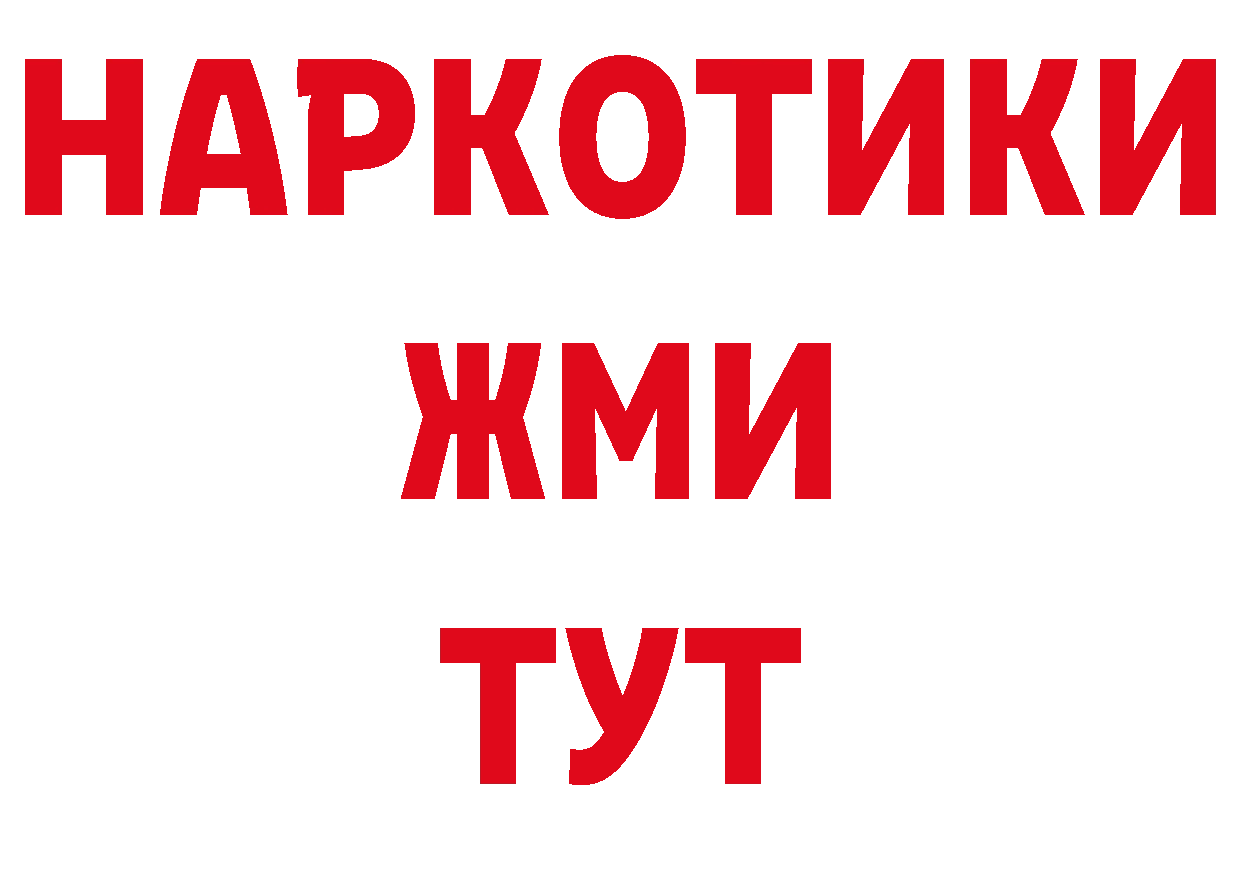 НАРКОТИКИ
ЖМИ
ТУТ